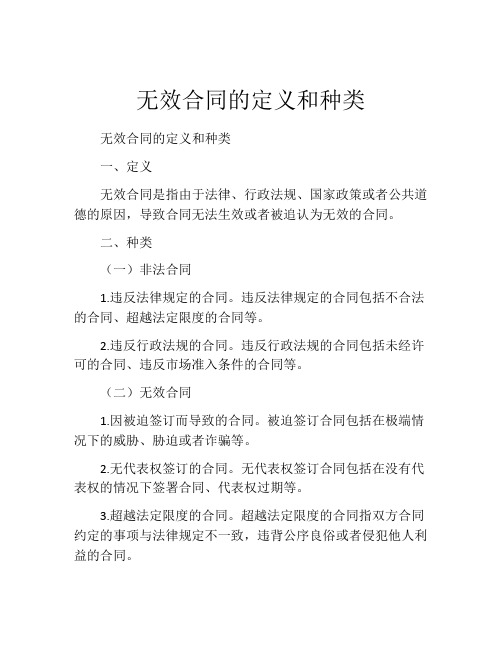 无效合同的定义和种类

无效合同的定义和种类

一、定义

无效合同是指由于法律、行政法规、国家政策或者公共道德的原因，导致合同无法生效或者被追认为无效的合同。

二、种类

（一）非法合同

1.违反法律规定的合同。违反法律规定的合同包括不合法的合同、超越法定限度的合同等。

2.违反行政法规的合同。违反行政法规的合同包括未经许可的合同、违反市场准入条件的合同等。

（二）无效合同

1.因被迫签订而导致的合同。被迫签订合同包括在极端情况下的威胁、胁迫或者诈骗等。

2.无代表权签订的合同。无代表权签订合同包括在没有代表权的情况下签署合同、代表权过期等。

3.超越法定限度的合同。超越法定限度的合同指双方合同约定的事项与法律规定不一致，违背公序良俗或者侵犯他人利益的合同。